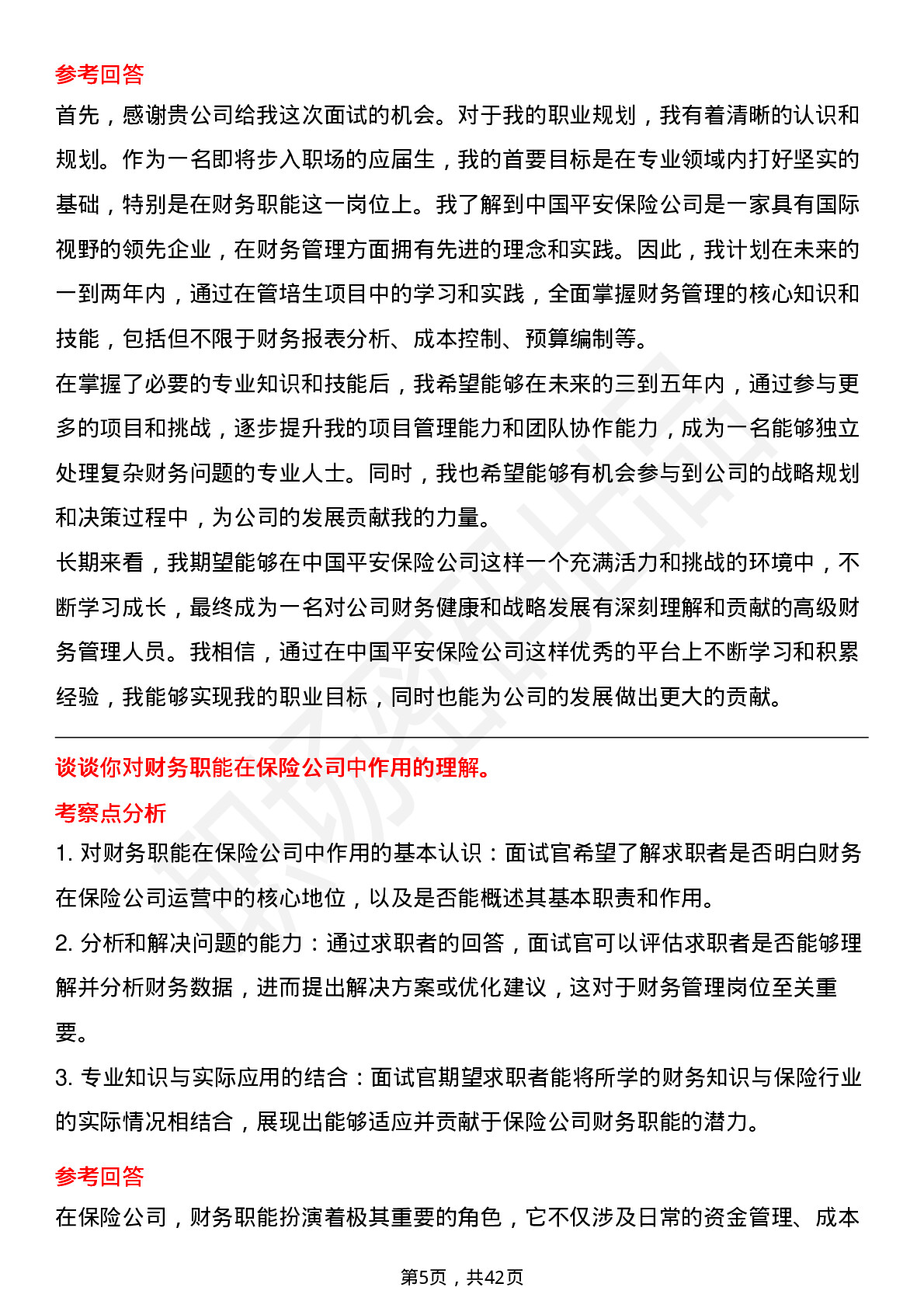 参考回答

首先，感谢贵公司给我这次面试的机会。对于我的职业规划，我有着清晰的认识和规划。作为一名即将步入职场的应届生，我的首要目标是在专业领域内打好坚实的基础，特别是在财务职能这一岗位上。我了解到中国平安保险公司是一家具有国际视野的领先企业，在财务管理方面拥有先进的理念和实践。因此，我计划在未来的一到两年内，通过在管培生项目中的学习和实践，全面掌握财务管理的核心知识和技能，包括但不限于财务报表分析、成本控制、预算编制等。

在掌握了必要的专业知识和技能后，我希望能够在未来的三到五年内，通过参与更多的项目和挑战，逐步提升我的项目管理能力和团队协作能力，成为一名能够独立处理复杂财务问题的专业人士。同时，我也希望能够有机会参与到公司的战略规划和决策过程中，为公司的发展贡献我的力量。

长期来看，我期望能够在中国平安保险公司这样一个充满活力和挑战的环境中，不断学习成长，最终成为一名对公司财务健康和战略发展有深刻理解和贡献的高级财务管理人员。我相信，通过在中国平安保险公司这样优秀的平台上不断学习和积累经验，我能够实现我的职业目标，同时也能为公司的发展做出更大的贡献。

谈谈你对财务职能在保险公司中作用的理解。

考察点分析

1. 对财务职能在保险公司中作用的基本认识：面试官希望了解求职者是否明白财务在保险公司运营中的核心地位，以及是否能概述其基本职责和作用。

2. 分析和解决问题的能力：通过求职者的回答，面试官可以评估求职者是否能够理解并分析财务数据，进而提出解决方案或优化建议，这对于财务管理岗位至关重要。

3. 专业知识与实际应用的结合：面试官期望求职者能将所学的财务知识与保险行业的实际情况相结合，展现出能够适应并贡献于保险公司财务职能的潜力。

参考回答

在保险公司，财务职能扮演着极其重要的角色，它不仅涉及日常的资金管理、成本

第5页，共42页